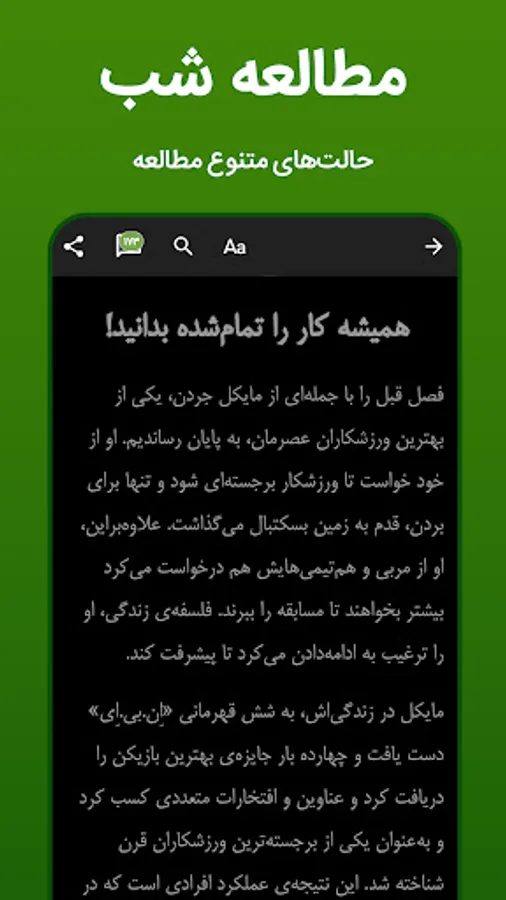 مطالعه شب

حالت‌های متنوع مطالعه

۱۷۳

Aa

همیشه کار را تمام‌شده بدانید!

فصل قبل را با جمله‌ای از مایکل جردن، یکی از بهترین ورزشکاران عصرمان، به پایان رساندیم. او از خود خواست تا ورزشکار برجسته‌ای شود و تنها برای بردن، قدم به زمین بسکتبال می‌گذاشت. علاوه‌براین، او از مربی و هم‌تیمی‌هایش هم درخواست می‌کرد بیشتر بخواهند تا مسابقه را ببرند. فلسفه‌ی زندگی، او را ترغیب به ادامه‌دادن می‌کرد تا پیشرفت کند.

مایکل در زندگی‌اش، به شش قهرمانی «اِن.بی.اِی» دست یافت و چهارده بار جایزه‌ی بهترین بازیکن را دریافت کرد و عناوین و افتخارات متعددی کسب کرد و به‌عنوان یکی از برجسته‌ترین ورزشکاران قرن شناخته شد. این نتیجه‌ی عملکرد افرادی است که در